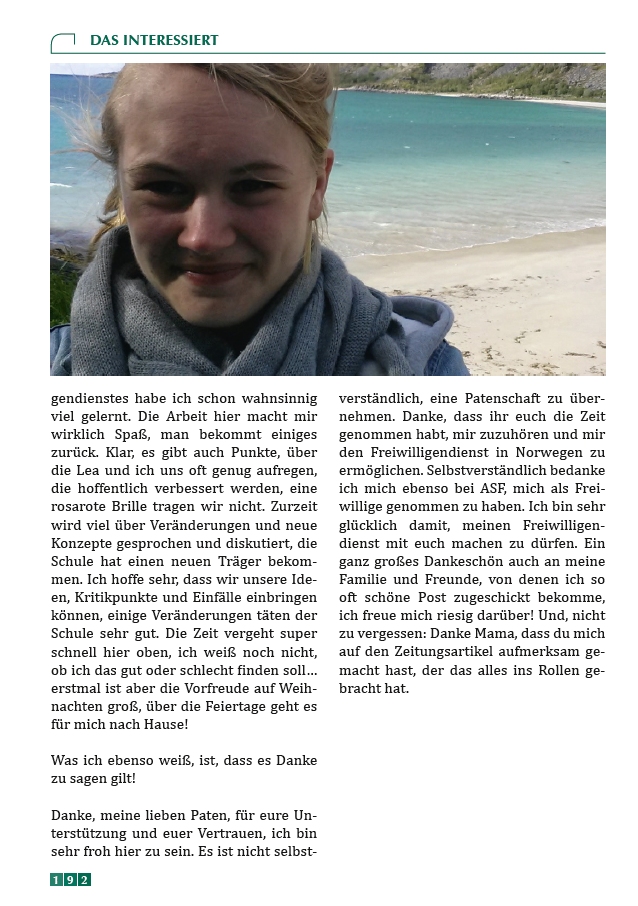 DAS INTERESSIERT

gendienstes habe ich schon wahnsinnig viel gelernt. Die Arbeit hier macht mir wirklich Spaß, man bekommt einiges zurück. Klar, es gibt auch Punkte, über die Lea und ich uns oft genug aufregen, die hoffentlich verbessert werden, eine rosarote Brille tragen wir nicht. Zurzeit wird viel über Veränderungen und neue Konzepte gesprochen und diskutiert, die Schule hat einen neuen Träger bekommen. Ich hoffe sehr, dass wir unsere Ideen, Kritikpunkte und Einfälle einbringen können, einige Veränderungen täten der Schule sehr gut. Die Zeit vergeht super schnell hier oben, ich weiß noch nicht, ob ich das gut oder schlecht finden soll… erstmal ist aber die Vorfreude auf Weihnachten groß, über die Feiertage geht es für mich nach Hause!

Was ich ebenso weiß, ist, dass es Danke zu sagen gilt!

Danke, meine lieben Paten, für eure Unterstützung und euer Vertrauen, ich bin sehr froh hier zu sein. Es ist nicht selbstverständlich, eine Patenschaft zu übernehmen. Danke, dass ihr euch die Zeit genommen habt, mir zuzuhören und mir den Freiwilligendienst in Norwegen zu ermöglichen. Selbstverständlich bedanke ich mich ebenso bei ASF, mich als Freiwillige genommen zu haben. Ich bin sehr glücklich damit, meinen Freiwilligendienst mit euch machen zu dürfen. Ein ganz großes Dankeschön auch an meine Familie und Freunde, von denen ich so oft schöne Post zugeschickt bekomme, ich freue mich riesig darüber! Und, nicht zu vergessen: Danke Mama, dass du mich auf den Zeitungsartikel aufmerksam gemacht hast, der das alles ins Rollen gebracht hat.

192